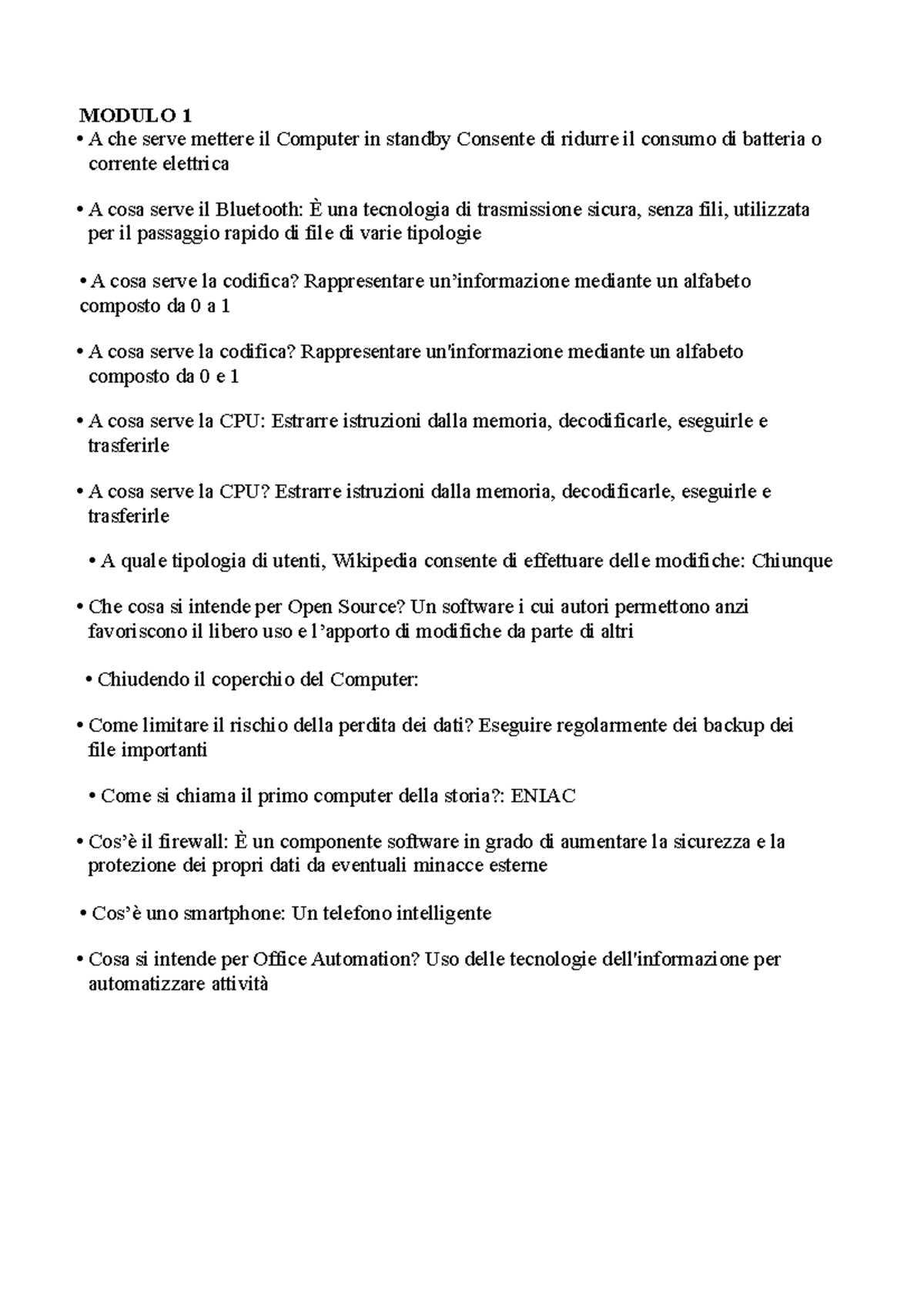 MODULO 1
• A che serve mettere il Computer in standby Consente di ridurre il consumo di batteria o corrente elettrica

• A cosa serve il Bluetooth: È una tecnologia di trasmissione sicura, senza fili, utilizzata per il passaggio rapido di file di varie tipologie

• A cosa serve la codifica? Rappresentare un’informazione mediante un alfabeto composto da 0 a 1

• A cosa serve la codifica? Rappresentare un'informazione mediante un alfabeto composto da 0 e 1

• A cosa serve la CPU: Estrarre istruzioni dalla memoria, decodificarle, eseguirle e trasferirle

• A cosa serve la CPU? Estrarre istruzioni dalla memoria, decodificarle, eseguirle e trasferirle

• A quale tipologia di utenti, Wikipedia consente di effettuare delle modifiche: Chiunque

• Che cosa si intende per Open Source? Un software i cui autori permettono anzi favoriscono il libero uso e l’apporto di modifiche da parte di altri

• Chiudendo il coperchio del Computer:

• Come limitare il rischio della perdita dei dati? Eseguire regolarmente dei backup dei file importanti

• Come si chiama il primo computer della storia?: ENIAC

• Cos’è il firewall: È un componente software in grado di aumentare la sicurezza e la protezione dei propri dati da eventuali minacce esterne

• Cos’è uno smartphone: Un telefono intelligente

• Cosa si intende per Office Automation? Uso delle tecnologie dell'informazione per automatizzare attività